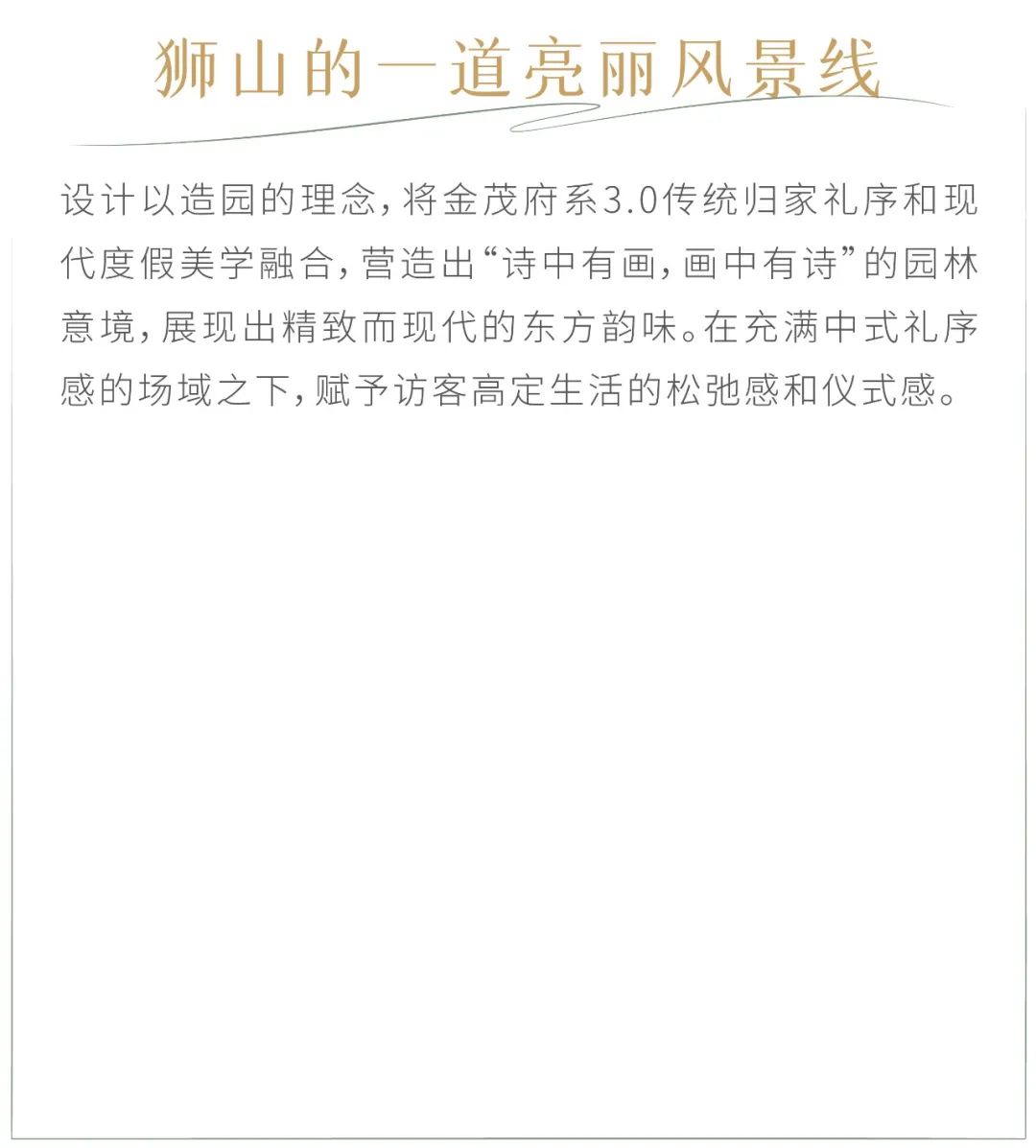 狮山的一道亮丽风景线

设计以造园的理念，将金茂府系3.0传统归家礼序和现代度假美学融合，营造出“诗中有画，画中有诗”的园林意境，展现出精致而现代的东方韵味。在充满中式礼序感的场域之下，赋予访客高定生活的松弛感和仪式感。